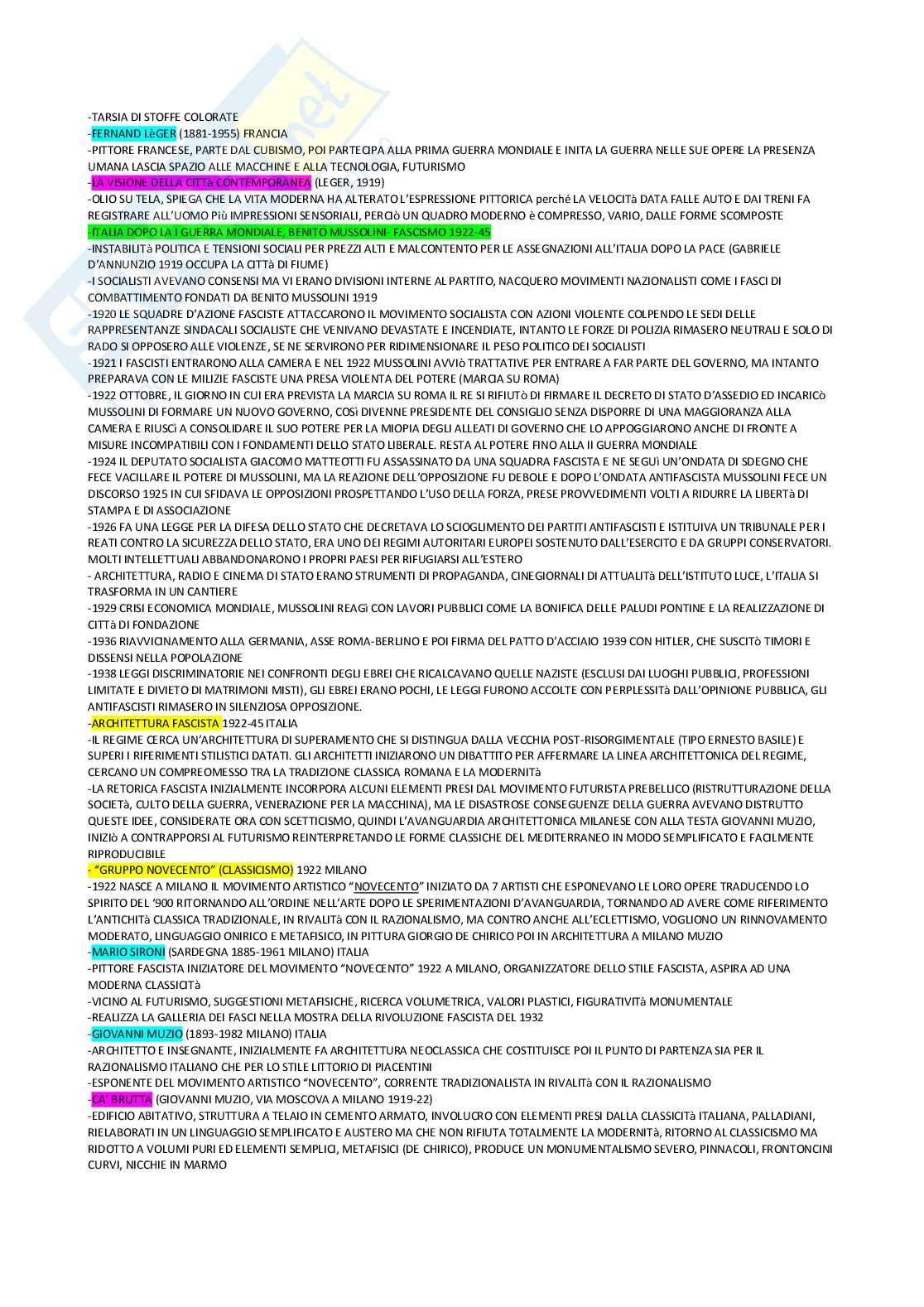 -TARSIA DI STOFFE COLORATE
-FERNAND LèGER (1881-1955) FRANCIA
-PITTORE FRANCESE, PARTE DAL CUBISMO, POI PARTECIPA ALLA PRIMA GUERRA MONDIALE E INITA LA GUERRA NELLE SUE OPERE LA PRESENZA UMANA LASCIA SPAZIO ALLE MACCHINE E ALLA TECNOLOGIA, FUTURISMO
-LA VISIONE DELLA CITTà CONTEMPORANEA (LEGER, 1919)
-OLIO SU TELA, SPIEGA CHE LA VITA MODERNA HA ALTERATO L'ESPRESSIONE PITTORICA perché LA VELOCITà DATA FALLE AUTO E DAI TRENI FA REGISTRARE ALL'UOMO Più IMPRESSIONI SENSORIALI, PERCIò UN QUADRO MODERNO è COMPRESSO, VARIO, DALLE FORME SCOMPOSTE
-ITALIA DOPO LA I GUERRA MONDIALE, BENITO MUSSOLINI- FASCISMO 1922-45
-INSTABILITà POLITICA E TENSIONI SOCIALI PER PREZZI ALTI E MALCONTENTO PER LE ASSEGNAZIONI ALL'ITALIA DOPO LA PACE (GABRIELE D'ANNUNZIO 1919 OCCUPA LA CITTà DI FIUME)
-I SOCIALISTI AVEVANO CONSENSI MA VI ERANO DIVISIONI INTERNE AL PARTITO, NACQUERO MOVIMENTI NAZIONALISTI COME I FASCI DI COMBATTIMENTO FONDATI DA BENITO MUSSOLINI 1919
-1920 LE SQUADRE D'AZIONE FASCISTE ATTACCARONO IL MOVIMENTO SOCIALISTA CON AZIONI VIOLENTE COLPENDO LE SEDI DELLE RAPPRESENTANZE SINDACALI SOCIALISTE CHE VENIVANO DEVASTATE E INCENDIATE, INTANTO LE FORZE DI POLIZIA RIMASERO NEUTRALI E SOLO DI RADO SI OPPOSERO ALLE VIOLENZE, SE NE SERVIRONO PER RIDIMENSIONARE IL PESO POLITICO DEI SOCIALISTI
-1921 I FASCISTI ENTRARONO ALLA CAMERA E NEL 1922 MUSSOLINI AVVIò TRATTATIVE PER ENTRARE A FAR PARTE DEL GOVERNO, MA INTANTO PREPARAVA CON LE MILIZIE FASCISTE UNA PRESA VIOLENTA DEL POTERE (MARCIA SU ROMA)
-1922 OTTOBRE, IL GIORNO IN CUI ERA PREVISTA LA MARCIA SU ROMA IL RE SI RIFIUTò DI FIRMARE IL DECRETO DI STATO D'ASSEDIO ED INCARICò MUSSOLINI DI FORMARE UN NUOVO GOVERNO, COSì DIVENNE PRESIDENTE DEL CONSIGLIO SENZA DISPORRE DI UNA MAGGIORANZA ALLA CAMERA E RIUSCì A CONSOLIDARE IL SUO POTERE PER LA MIOPIA DEGLI ALLEATI DI GOVERNO CHE LO APPOGGIARONO ANCHE DI FRONTE A MISURE INCOMPATIBILI CON I FONDAMENTI DELLO STATO LIBERALE. RESTA AL POTERE FINO ALLA II GUERRA MONDIALE
-1924 IL DEPUTATO SOCIALISTA GIACOMO MATTEOTTI FU ASSASSINATO DA UNA SQUADRA FASCISTA E NE SEGUì UN'ONDATA DI SDEGNO CHE FECE VACILLARE IL POTERE DI MUSSOLINI, MA LA REAZIONE DELL'OPPOSIZIONE FU DEBOLE E DOPO L'ONDATA ANTIFASCISTA MUSSOLINI FECE UN DISCORSO 1925 IN CUI SFIDAVA LE OPPOSIZIONI PROSPETTANDO L'USO DELLA FORZA, PRESE PROVVEDIMENTI VOLTI A RIDURRE LA LIBERTà DI STAMPA E DI ASSOCIAZIONE
-1926 FA UNA LEGGE PER LA DIFESA DELLO STATO CHE DECRETAVA LO SCIOGLIMENTO DEI PARTITI ANTIFASCISTI E ISTITUIVA UN TRIBUNALE PER I REATI CONTRO LA SICUREZZA DELLO STATO, ERA UNO DEI REGIMI AUTORITARI EUROPEI SOSTENUTO DALL'ESERCITO E DA GRUPPI CONSERVATORI. MOLTI INTELLETTUALI ABBANDONARONO I PROPRI PAESI PER RIFUGIARSI ALL'ESTERO
- ARCHITETTURA, RADIO E CINEMA DI STATO ERANO STRUMENTI DI PROPAGANDA, CINEGIORNALI DI ATTUALITà DELL'ISTITUTO LUCE, L'ITALIA SI TRASFORMA IN UN CANTIERE
-1929 CRISI ECONOMICA MONDIALE, MUSSOLINI REAGì CON LAVORI PUBBLICI COME LA BONIFICA DELLE PALUDI PONTINE E LA REALIZZAZIONE DI CITTà DI FONDAZIONE
-1936 RIAVVICINAMENTO ALLA GERMANIA, ASSE ROMA-BERLINO E POI FIRMA DEL PATTO D'ACCIAIO 1939 CON HITLER, CHE SUSCITò TIMORI E DISSENSI NELLA POPOLAZIONE
-1938 LEGGI DISCRIMINATORIE NEI CONFRONTI DEGLI EBREI CHE RICALCAVANO QUELLE NAZISTE (ESCLUSI DAI LUOGHI PUBBLICI, PROFESSIONI LIMITATE E DIVIETO DI MATRIMONI MISTI), GLI EBREI ERANO POCHI, LE LEGGI FURONO ACCOLTE CON PERPLESSITà DALL'OPINIONE PUBBLICA, GLI ANTIFASCISTI RIMASERO IN SILENZIOSA OPPOSIZIONE.
-ARCHITETTURA FASCISTA 1922-45 ITALIA
-IL REGIME CERCA UN'ARCHITETTURA DI SUPERAMENTO CHE SI DISTINGUA DALLA VECCHIA POST-RISORGIMENTALE (TIPO ERNESTO BASILE) E SUPERI I RIFERIMENTI STILISTICI DATATI. GLI ARCHITETTI INIZIARONO UN DIBATTITO PER AFFERMARE LA LINEA ARCHITETTONICA DEL REGIME, CERCANO UN COMPREOMESSO TRA LA TRADIZIONE CLASSICA ROMANA E LA MODERNITà
-LA RETORICA FASCISTA INIZIALMENTE INCORPORA ALCUNI ELEMENTI PRESI DAL MOVIMENTO FUTURISTA PREBELLICO (RISTRUTTURAZIONE DELLA SOCIETà, CULTO DELLA GUERRA, VENERAZIONE PER LA MACCHINA), MA LE DISASTROSE CONSEGUENZE DELLA GUERRA AVEVANO DISTRUTTO QUESTE IDEE, CONSIDERATE ORA CON SCETTICISMO, QUINDI L'AVANGUARDIA ARCHITETTONICA MILANESE CON ALLA TESTA GIOVANNI MUZIO, INIZIò A CONTRAPPORSI AL FUTURISMO REINTERPRETANDO LE FORME CLASSICHE DEL MEDITERRANEO IN MODO SEMPLIFICATO E FACILMENTE RIPRODUCIBILE
- "GRUPPO NOVECENTO" (CLASSICISMO) 1922 MILANO
-1922 NASCE A MILANO IL MOVIMENTO ARTISTICO "NOVECENTO" INIZIATO DA 7 ARTISTI CHE ESPONEVANO LE LORO OPERE TRADUCENDO LO SPIRITO DEL '900 RITORNANDO ALL'ORDINE NELL'ARTE DOPO LE SPERIMENTAZIONI D'AVANGUARDIA, TORNANDO AD AVERE COME RIFERIMENTO L'ANTICHITà CLASSICA TRADIZIONALE, IN RIVALITà CON IL RAZIONALISMO, MA CONTRO ANCHE ALL'ECLETTISMO, VOGLIONO UN RINNOVAMENTO MODERATO, LINGUAGGIO ONIRICO E METAFISICO, IN PITTURA GIORGIO DE CHIRICO POI IN ARCHITETTURA A MILANO MUZIO
-MARIO SIRONI (SARDEGNA 1885-1961 MILANO) ITALIA
-PITTORE FASCISTA INIZIATORE DEL MOVIMENTO "NOVECENTO" 1922 A MILANO, ORGANIZZATORE DELLO STILE FASCISTA, ASPIRA AD UNA MODERNA CLASSICITà
-VICINO AL FUTURISMO, SUGGESTIONI METAFISICHE, RICERCA VOLUMETRICA, VALORI PLASTICI, FIGURATIVITà MONUMENTALE
-REALIZZA LA GALLERIA DEI FASCI NELLA MOSTRA DELLA RIVOLUZIONE FASCISTA DEL 1932
-GIOVANNI MUZIO (1893-1982 MILANO) ITALIA
-ARCHITETTO E INSEGNANTE, INIZIALMENTE FA ARCHITETTURA NEOCLASSICA CHE COSTITUISCE POI IL PUNTO DI PARTENZA SIA PER IL RAZIONALISMO ITALIANO CHE PER LO STILE LITTORIO DI PIACENTINI
-ESPONENTE DEL MOVIMENTO ARTISTICO "NOVECENTO", CORRENTE TRADIZIONALISTA IN RIVALITà CON IL RAZIONALISMO
-CA' BRUTTA (GIOVANNI MUZIO, VIA MOSCOVA A MILANO 1919-22)
-EDIFICIO ABITATIVO, STRUTTURA A TELAIO IN CEMENTO ARMATO, INVOLUCRO CON ELEMENTI PRESI DALLA CLASSICITà ITALIANA, PALLADIANI, RIELABORATI IN UN LINGUAGGIO SEMPLIFICATO E AUSTERO MA CHE NON RIFIUTA TOTALMENTE LA MODERNITà, RITORNO AL CLASSICISMO MA RIDOTTO A VOLUMI PURI ED ELEMENTI SEMPLICI, METAFISICI (DE CHIRICO), PRODUCE UN MONUMENTALISMO SEVERO, PINNACOLI, FRONTONCINI CURVI, NICCHIE IN MARMO